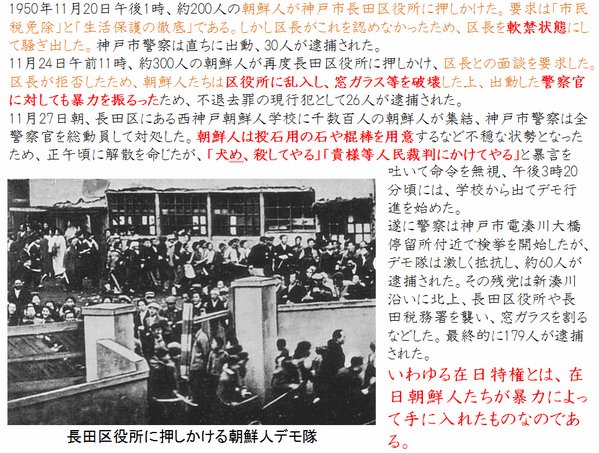 1950年11月20日午後1時、約200人の朝鮮人が神戸市長田区役所に押しかけた。要求は「市民税免除」と「生活保護の徹底」である。しかし区長がこれを認めなかったため、区長を軟禁状態にして騒ぎ出した。神戸市警察は直ちに出動、30人が逮捕された。

11月24日午前11時、約300人の朝鮮人が再度長田区役所に押しかけ、区長との面談を要求した。区長が拒否したため、朝鮮人たちは区役所に乱入し、窓ガラス等を破壊した上、出動した警察官に対しても暴力を振るったため、不退去罪の現行犯として26人が逮捕された。

11月27日朝、長田区にある西神戸朝鮮人学校に千数百人の朝鮮人が集結、神戸市警察は全警察官を総動員して対処した。朝鮮人は投石用の石や棍棒を用意するなど不穏な状勢となったため、正午頃に解散を命じたが、「犬め、殺してやる」「貴様等人民裁判にかけてやる」と暴言を吐いて命令を無視、午後3時20分頃には、学校から出てデモ行進を始めた。

遂に警察は神戸市電湊川大橋停留所付近で検挙を開始したが、デモ隊は激しく抵抗し、約60人が逮捕された。その残党は新湊川沿いに北上、長田区役所や長田税務署を襲い、窓ガラスを割るなどした。最終的に179人が逮捕された。

いわゆる在日特権とは、在日朝鮮人たちが暴力によって手に入れたものなのである。

長田区役所に押しかける朝鮮人デモ隊